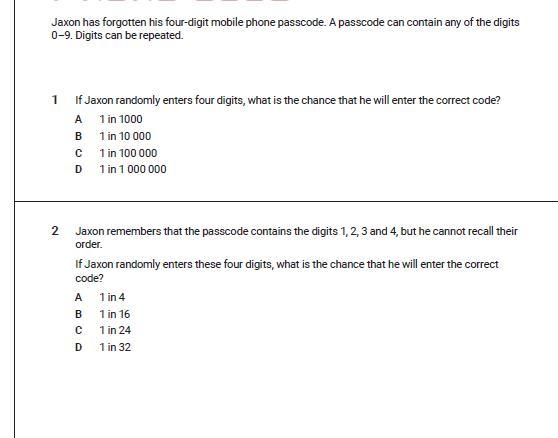 Jaxon has forgotten his four-digit mobile phone passcode. A passcode can contain any of the digits 0–9. Digits can be repeated.

1 If Jaxon randomly enters four digits, what is the chance that he will enter the correct code?

A 1 in 1000
B 1 in 10 000
C 1 in 100 000
D 1 in 1 000 000

2 Jaxon remembers that the passcode contains the digits 1, 2, 3 and 4, but he cannot recall their order.

If Jaxon randomly enters these four digits, what is the chance that he will enter the correct code?

A 1 in 4
B 1 in 16
C 1 in 24
D 1 in 32